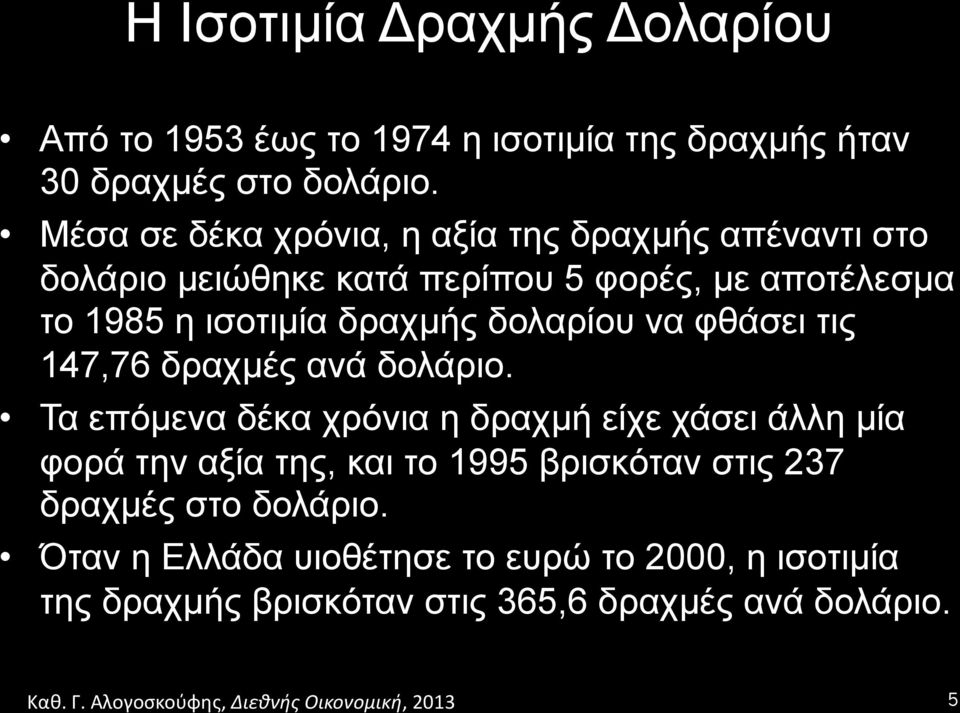 Η Ισοτιμία Δραχμής Δολαρίου

• Από το 1953 έως το 1974 η ισοτιμία της δραχμής ήταν 30 δραχμές στο δολάριο.

• Μέσα σε δέκα χρόνια, η αξία της δραχμής απέναντι στο δολάριο μειώθηκε κατά περίπου 5 φορές, με αποτέλεσμα το 1985 η ισοτιμία δραχμής δολαρίου να φθάσει τις 147,76 δραχμές ανά δολάριο.

• Τα επόμενα δέκα χρόνια η δραχμή είχε χάσει άλλη μία φορά την αξία της, και το 1995 βρισκόταν στις 237 δραχμές στο δολάριο.

• Όταν η Ελλάδα υιοθέτησε το ευρώ το 2000, η ισοτιμία της δραχμής βρισκόταν στις 365,6 δραχμές ανά δολάριο.

Καθ. Γ. Αλογοσκούφης, Διεθνής Οικονομική, 2013

5